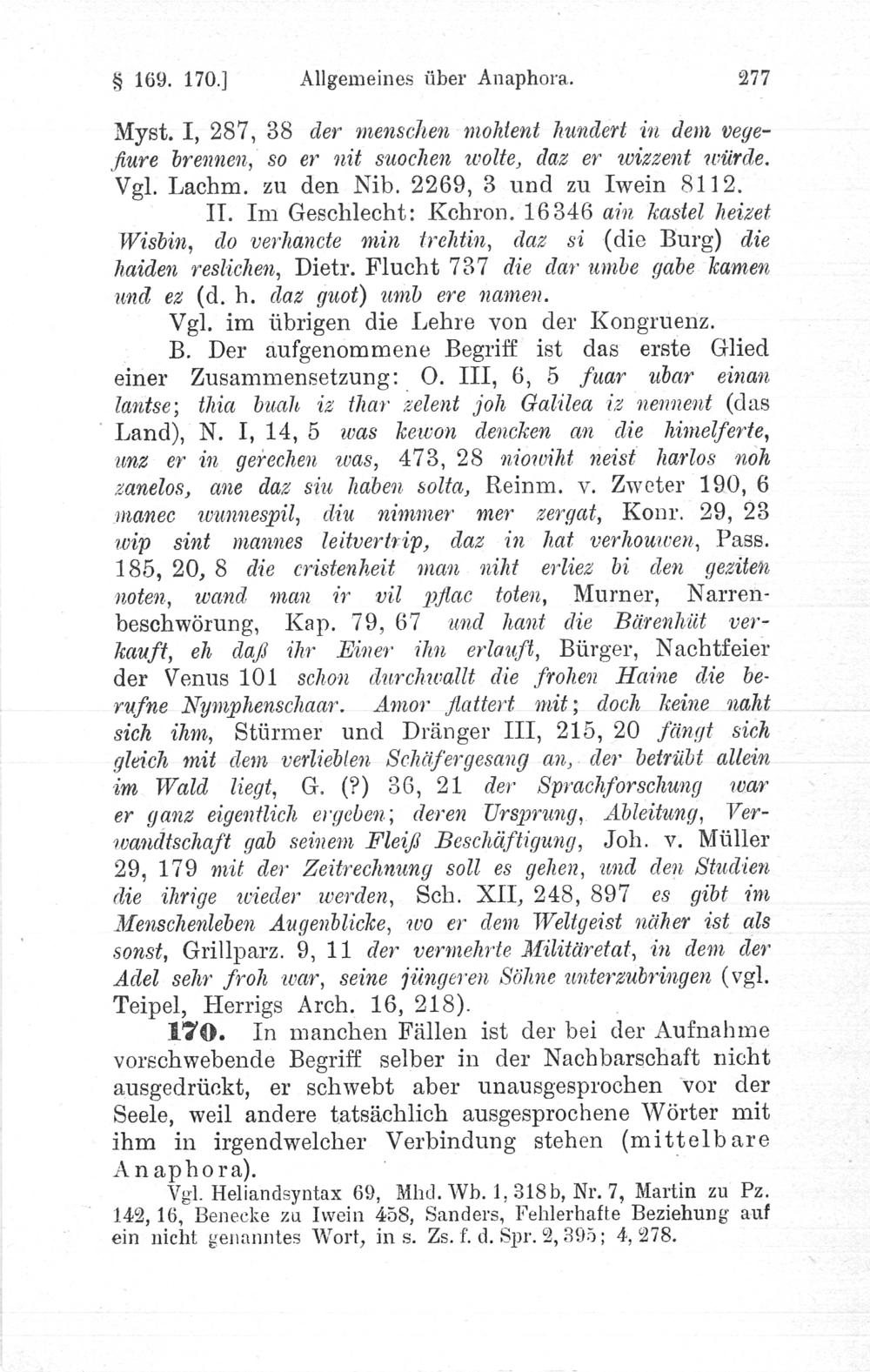 § 169. 170.] Allgemeines über Anaphora. 277

Myst. I, 287, 38 der menschen mohtent hundert in dem vegefiure brennen, so er nit suochen wolte, daz er wizzent würde. Vgl. Lachm. zu den Nib. 2269, 3 und zu Iwein 8112.

II. Im Geschlecht: Kchron. 16346 ain kastel heizet Wisbin, do verhancte min trehtin, daz si (die Burg) die haiden reslichen, Dietr. Flucht 737 die dar umbe gabe kamen und ez (d. h. daz guot) umb ere namen.

Vgl. im übrigen die Lehre von der Kongruenz.

B. Der aufgenommene Begriff ist das erste Glied einer Zusammensetzung: O. III, 6, 5 fuar ubar einan lantse; thia buah iz thar zelent joh Galilea iz nennent (das Land), N. I, 14, 5 was kewon dencken an die himelferte, unz er in gerechen was, 473, 28 niowiht neist harlos noh zanelos, ane daz siu haben solta, Reinm. v. Zweter 190, 6 manec wunnespil, diu nimmer mer zergat, Konr. 29, 23 wip sint mannes leitvertrip, daz in hat verhouwen, Pass. 185, 20, 8 die cristenheit man niht erliez bi den geziten noten, wand man ir vil pflac toten, Murner, Narrenbeschwörung, Kap. 79, 67 und hant die Bärenhüt verkauft, eh daß ihr Einer ihn erlauft, Bürger, Nachtfeier der Venus 101 schon durchwallt die frohen Haine die berufne Nymphenschaar. Amor flattert mit; doch keine naht sich ihm, Stürmer und Dränger III, 215, 20 fängt sich gleich mit dem verliebten Schäfergesang an, der betrübt allein im Wald liegt, G. (?) 36, 21 der Sprachforschung war er ganz eigentlich ergeben; deren Ursprung, Ableitung, Verwandtschaft gab seinem Fleiß Beschäftigung, Joh. v. Müller 29, 179 mit der Zeitrechnung soll es gehen, und den Studien die ihrige wieder werden, Sch. XII, 248, 897 es gibt im Menschenleben Augenblicke, wo er dem Weltgeist näher ist als sonst, Grillparz. 9, 11 der vermehrte Militäretat, in dem der Adel sehr froh war, seine jüngeren Söhne unterzubringen (vgl. Teipel, Herrigs Arch. 16, 218).

170. In manchen Fällen ist der bei der Aufnahme vorschwebende Begriff selber in der Nachbarschaft nicht ausgedrückt, er schwebt aber unausgesprochen vor der Seele, weil andere tatsächlich ausgesprochene Wörter mit ihm in irgendwelcher Verbindung stehen (mittelbare Anaphora).

Vgl. Heliandsyntax 69, Mhd. Wb. 1, 318b, Nr. 7, Martin zu Pz. 142, 16, Benecke zu Iwein 458, Sanders, Fehlerhafte Beziehung auf ein nicht genanntes Wort, in s. Zs. f. d. Spr. 2, 395; 4, 278.